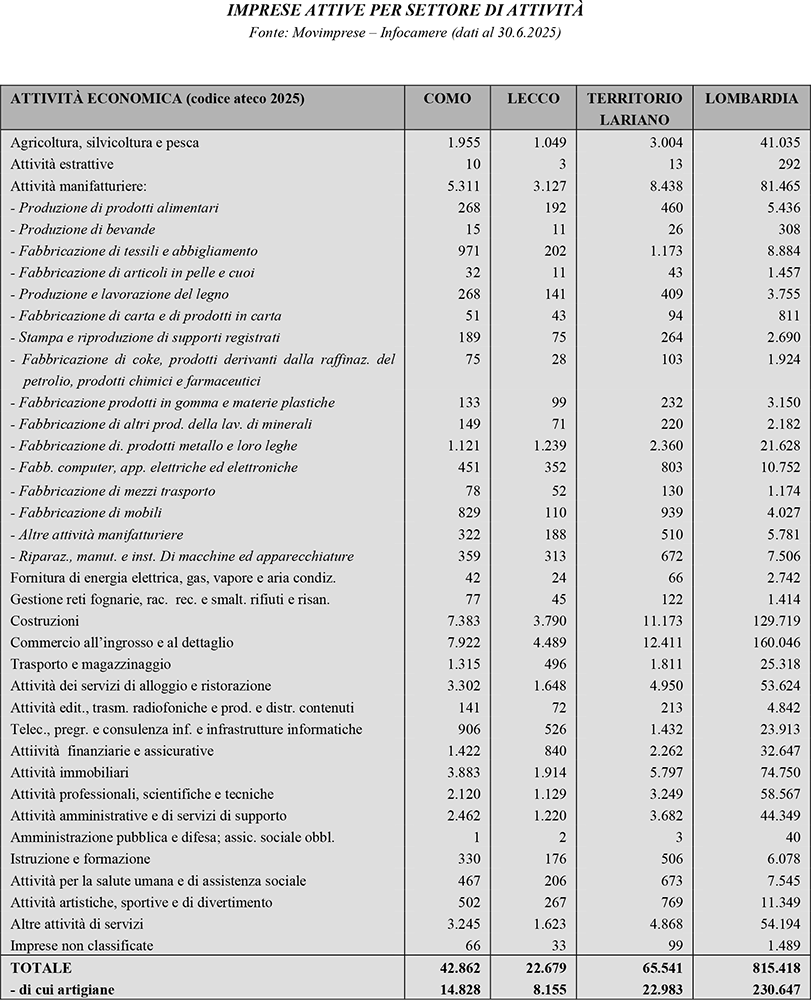 IMPRESE ATTIVE PER SETTORE DI ATTIVITÀ
Fonte: Movimprese – Infocamere (dati al 30.6.2025)

| ATTIVITÀ ECONOMICA (codice ateco 2025) | COMO | LECCO | TERRITORIO LARIANO | LOMBARDIA |
|---|---|---|---|---|
| Agricoltura, silvicoltura e pesca | 1.955 | 1.049 | 3.004 | 41.035 |
| Attività estrattive | 10 | 3 | 13 | 292 |
| Attività manifatturiere: | 5.311 | 3.127 | 8.438 | 81.465 |
| - Produzione di prodotti alimentari | 268 | 192 | 460 | 5.436 |
| - Produzione di bevande | 15 | 11 | 26 | 308 |
| - Fabbricazione di tessili e abbigliamento | 971 | 202 | 1.173 | 8.884 |
| - Fabbricazione di articoli in pelle e cuoi | 32 | 11 | 43 | 1.457 |
| - Produzione e lavorazione del legno | 268 | 141 | 409 | 3.755 |
| - Fabbricazione di carta e di prodotti in carta | 51 | 43 | 94 | 811 |
| - Stampa e riproduzione di supporti registrati | 189 | 75 | 264 | 2.690 |
| - Fabbricazione di coke, prodotti derivanti dalla raffinaz. del petrolio, prodotti chimici e farmaceutici | 75 | 28 | 103 | 1.924 |
| - Fabbricazione prodotti in gomma e materie plastiche | 133 | 99 | 232 | 3.150 |
| - Fabbricazione di altri prod. della lav. di minerali | 149 | 71 | 220 | 2.182 |
| - Fabbricazione di. prodotti metallo e loro leghe | 1.121 | 1.239 | 2.360 | 21.628 |
| - Fabb. computer, app. elettriche ed elettroniche | 451 | 352 | 803 | 10.752 |
| - Fabbricazione di mezzi trasporto | 78 | 52 | 130 | 1.174 |
| - Fabbricazione di mobili | 829 | 110 | 939 | 4.027 |
| - Altre attività manifatturiere | 322 | 188 | 510 | 5.781 |
| - Riparaz., manut. e inst. Di macchine ed apparecchiature | 359 | 313 | 672 | 7.506 |
| Fornitura di energia elettrica, gas, vapore e aria condiz. | 42 | 24 | 66 | 2.742 |
| Gestione reti fognarie, rac. rec. e smalt. rifiuti e risan. | 77 | 45 | 122 | 1.414 |
| Costruzioni | 7.383 | 3.790 | 11.173 | 129.719 |
| Commercio all'ingrosso e al dettaglio | 7.922 | 4.489 | 12.411 | 160.046 |
| Trasporto e magazzinaggio | 1.315 | 496 | 1.811 | 25.318 |
| Attività dei servizi di alloggio e ristorazione | 3.302 | 1.648 | 4.950 | 53.624 |
| Attività edit., trasm. radiofoniche e prod. e distr. contenuti | 141 | 72 | 213 | 4.842 |
| Telec., pregr. e consulenza inf. e infrastrutture informatiche | 906 | 526 | 1.432 | 23.913 |
| Attiività finanziarie e assicurative | 1.422 | 840 | 2.262 | 32.647 |
| Attività immobiliari | 3.883 | 1.914 | 5.797 | 74.750 |
| Attività professionali, scientifiche e tecniche | 2.120 | 1.129 | 3.249 | 58.567 |
| Attività amministrative e di servizi di supporto | 2.462 | 1.220 | 3.682 | 44.349 |
| Amministrazione pubblica e difesa; assic. sociale obbl. | 1 | 2 | 3 | 40 |
| Istruzione e formazione | 330 | 176 | 506 | 6.078 |
| Attività per la salute umana e di assistenza sociale | 467 | 206 | 673 | 7.545 |
| Attività artistiche, sportive e di divertimento | 502 | 267 | 769 | 11.349 |
| Altre attività di servizi | 3.245 | 1.623 | 4.868 | 54.194 |
| Imprese non classificate | 66 | 33 | 99 | 1.489 |
| TOTALE | 42.862 | 22.679 | 65.541 | 815.418 |
| - di cui artigiane | 14.828 | 8.155 | 22.983 | 230.647 |